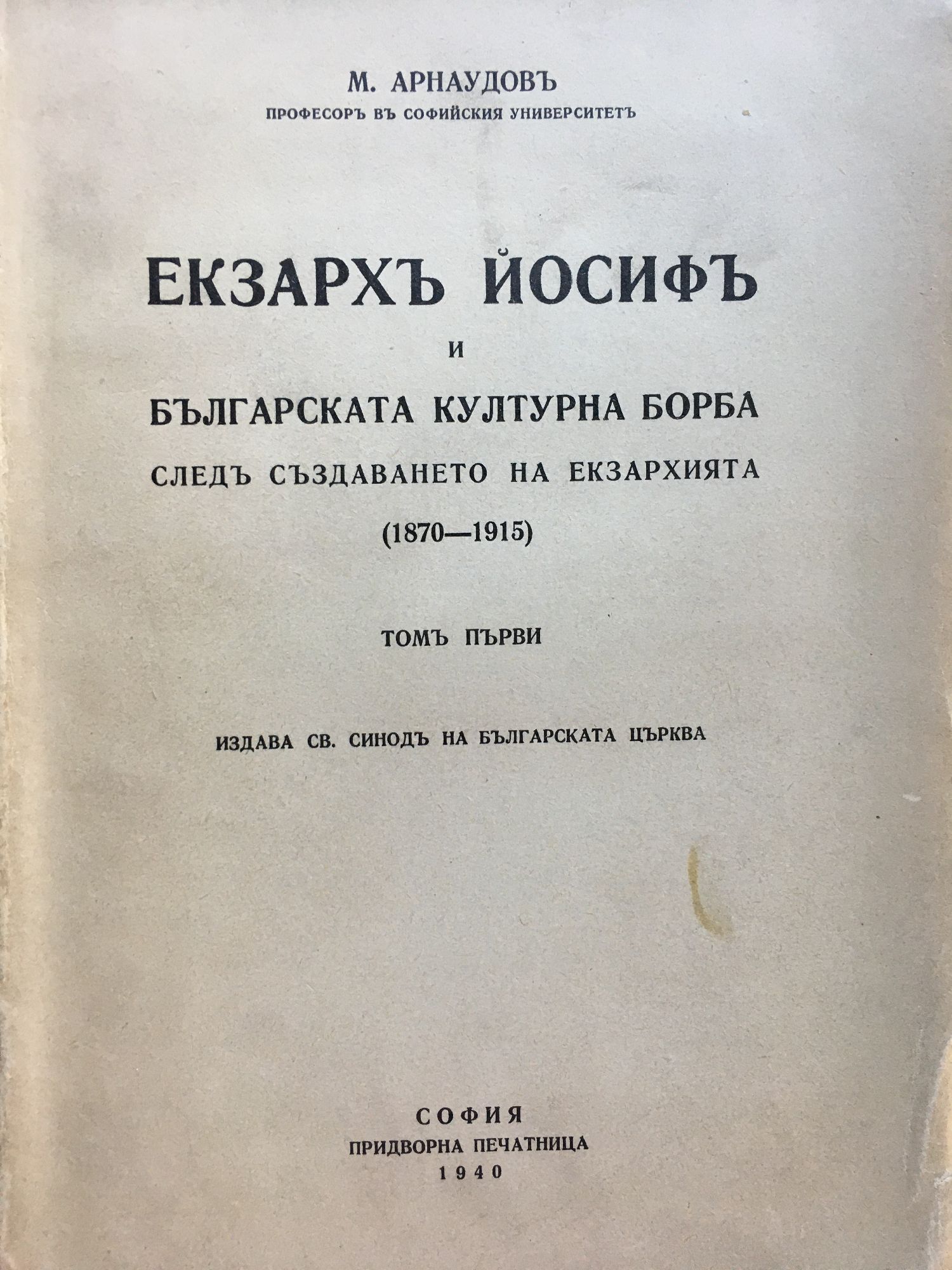 М. АРНАУДОВЪ
ПРОФЕСОРЪ ВЪ СОФИЙСКИЯ УНИВЕРСИТЕТЪ

ЕКЗАРХЪ ЙОСИФЪ
И
БЪЛГАРСКАТА КУЛТУРНА БОРБА
СЛЕДЪ СЪЗДАВАНЕТО НА ЕКЗАРХИЯТА
(1870—1915)

ТОМЪ ПЪРВИ

ИЗДАВА СВ. СИНОДЪ НА БЪЛГАРСКАТА ЦЪРКВА

СОФИЯ
ПРИДВОРНА ПЕЧАТНИЦА
1940